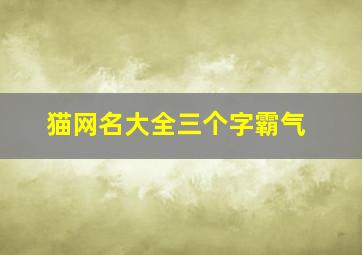 猫网名大全三个字霸气